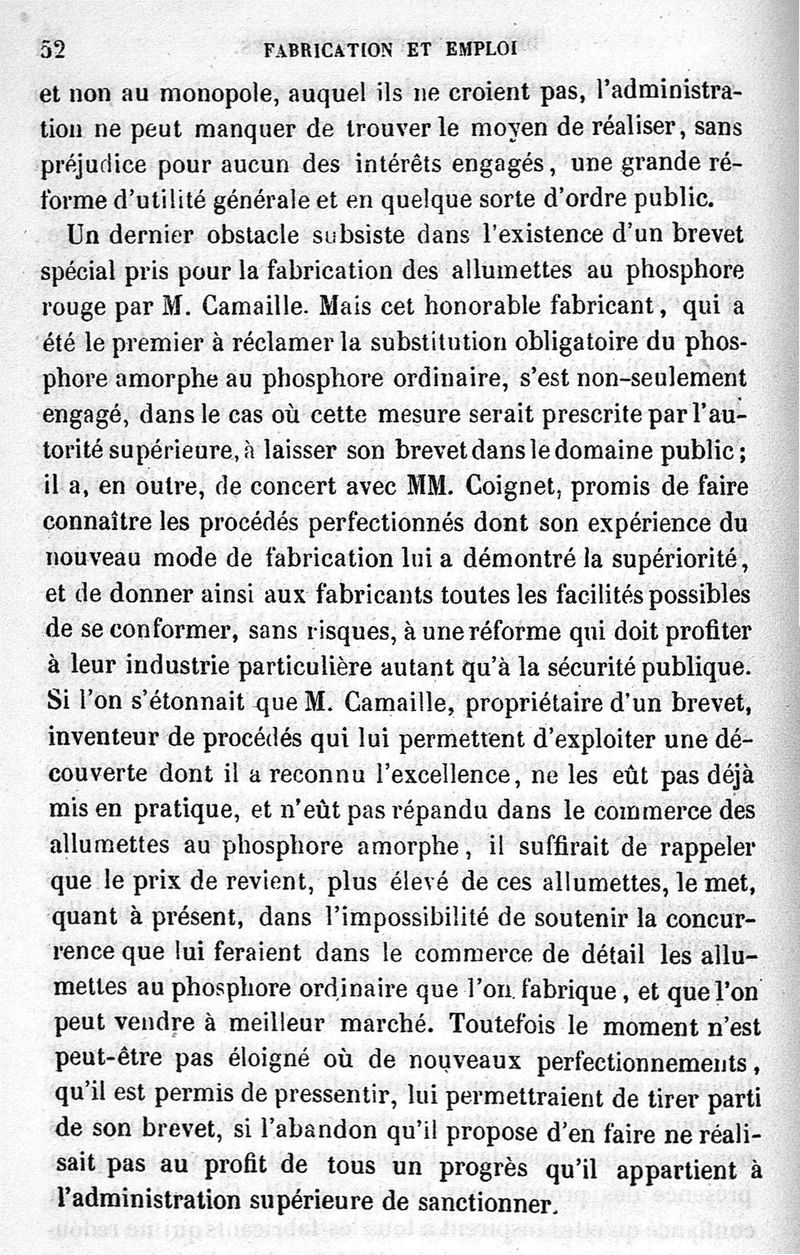 52 FABRICATION ET EMPLOI

et non au monopole, auquel ils ne croient pas, l'administration ne peut manquer de trouver le moyen de réaliser, sans préjudice pour aucun des intérêts engagés, une grande réforme d'utilité générale et en quelque sorte d'ordre public.

Un dernier obstacle subsiste dans l'existence d'un brevet spécial pris pour la fabrication des allumettes au phosphore rouge par M. Camaille. Mais cet honorable fabricant, qui a été le premier à réclamer la substitution obligatoire du phosphore amorphe au phosphore ordinaire, s'est non-seulement engagé, dans le cas où cette mesure serait prescrite par l'autorité supérieure, à laisser son brevet dans le domaine public; il a, en outre, de concert avec MM. Coignet, promis de faire connaître les procédés perfectionnés dont son expérience du nouveau mode de fabrication lui a démontré la supériorité, et de donner ainsi aux fabricants toutes les facilités possibles de se conformer, sans risques, à une réforme qui doit profiter à leur industrie particulière autant qu'à la sécurité publique. Si l'on s'étonnait que M. Camaille, propriétaire d'un brevet, inventeur de procédés qui lui permettent d'exploiter une découverte dont il a reconnu l'excellence, ne les eût pas déjà mis en pratique, et n'eût pas répandu dans le commerce des allumettes au phosphore amorphe, il suffirait de rappeler que le prix de revient, plus élevé de ces allumettes, le met, quant à présent, dans l'impossibilité de soutenir la concurrence que lui feraient dans le commerce de détail les allumettes au phosphore ordinaire que l'on fabrique, et que l'on peut vendre à meilleur marché. Toutefois le moment n'est peut-être pas éloigné où de nouveaux perfectionnements, qu'il est permis de pressentir, lui permettraient de tirer parti de son brevet, si l'abandon qu'il propose d'en faire ne réalisait pas au profit de tous un progrès qu'il appartient à l'administration supérieure de sanctionner.